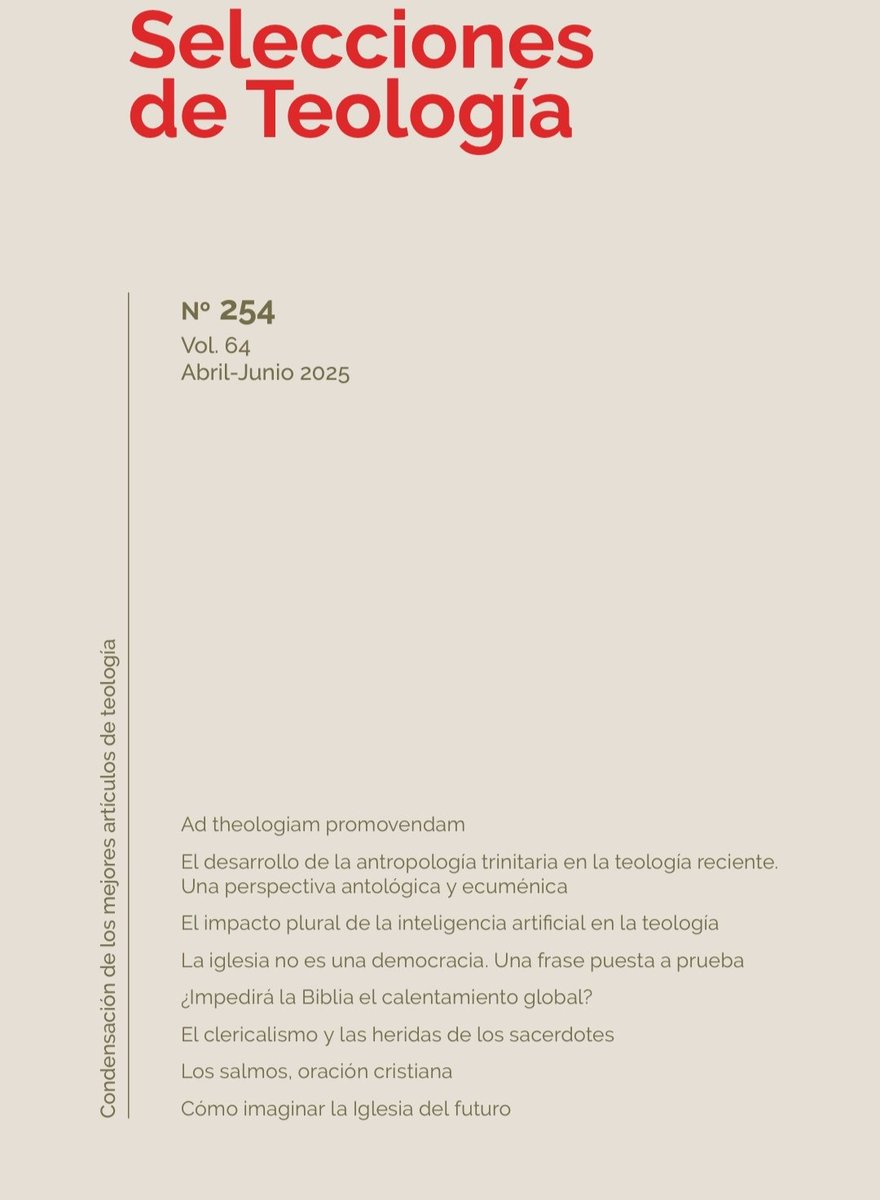 Selecciones de Teología

Nº 254
Vol. 64
Abril-Junio 2025

Condensación de los mejores artículos de teología

Ad theologiam promovendam

El desarrollo de la antropología trinitaria en la teología reciente. Una perspectiva antológica y ecuménica

El impacto plural de la inteligencia artificial en la teología

La iglesia no es una democracia. Una frase puesta a prueba

¿Impedirá la Biblia el calentamiento global?

El clericalismo y las heridas de los sacerdotes

Los salmos, oración cristiana

Cómo imaginar la Iglesia del futuro